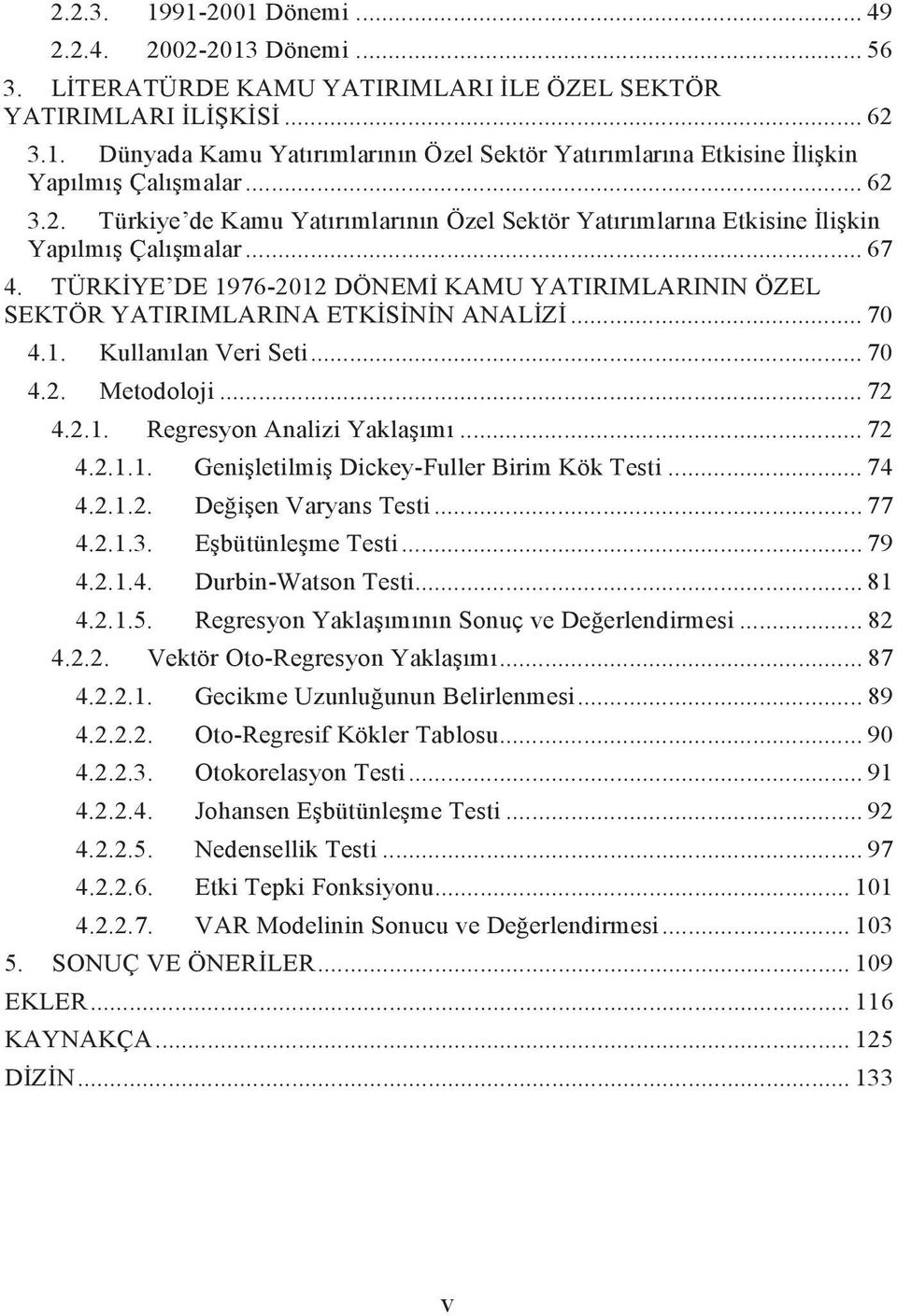 2.2.3. 1991-2001 Dönemi ... 49
2.2.4. 2002-2013 Dönemi ... 56
3. LİTERATÜRDE KAMU YATIRIMLARI İLE ÖZEL SEKTÖR YATIRIMLARI İLİŞKİSİ ... 62
3.1. Dünyada Kamu Yatırımlarının Özel Sektör Yatırımlarına Etkisine İlişkin Yapılmış Çalışmalar ... 62
3.2. Türkiye'de Kamu Yatırımlarının Özel Sektör Yatırımlarına Etkisine İlişkin Yapılmış Çalışmalar ... 67
4. TÜRKİYE'DE 1976-2012 DÖNEMİ KAMU YATIRIMLARININ ÖZEL SEKTÖR YATIRIMLARINA ETKİSİNİN ANALİZİ ... 70
4.1. Kullanılan Veri Seti ... 70
4.2. Metodoloji ... 72
4.2.1. Regresyon Analizi Yaklaşımı ... 72
4.2.1.1. Genişletilmiş Dickey-Fuller Birim Kök Testi ... 74
4.2.1.2. Değişen Varyans Testi ... 77
4.2.1.3. Eşbütünleşme Testi ... 79
4.2.1.4. Durbin-Watson Testi ... 81
4.2.1.5. Regresyon Yaklaşımının Sonuç ve Değerlendirmesi ... 82
4.2.2. Vektör Oto-Regresyon Yaklaşımı ... 87
4.2.2.1. Gecikme Uzunluğunun Belirlenmesi ... 89
4.2.2.2. Oto-Regresif Kökler Tablosu ... 90
4.2.2.3. Otokorelasyon Testi ... 91
4.2.2.4. Johansen Eşbütünleşme Testi ... 92
4.2.2.5. Nedensellik Testi ... 97
4.2.2.6. Etki Tepki Fonksiyonu ... 101
4.2.2.7. VAR Modelinin Sonucu ve Değerlendirmesi ... 103
5. SONUÇ VE ÖNERİLER ... 109
EKLER ... 116
KAYNAKÇA ... 125
DİZİN ... 133

v